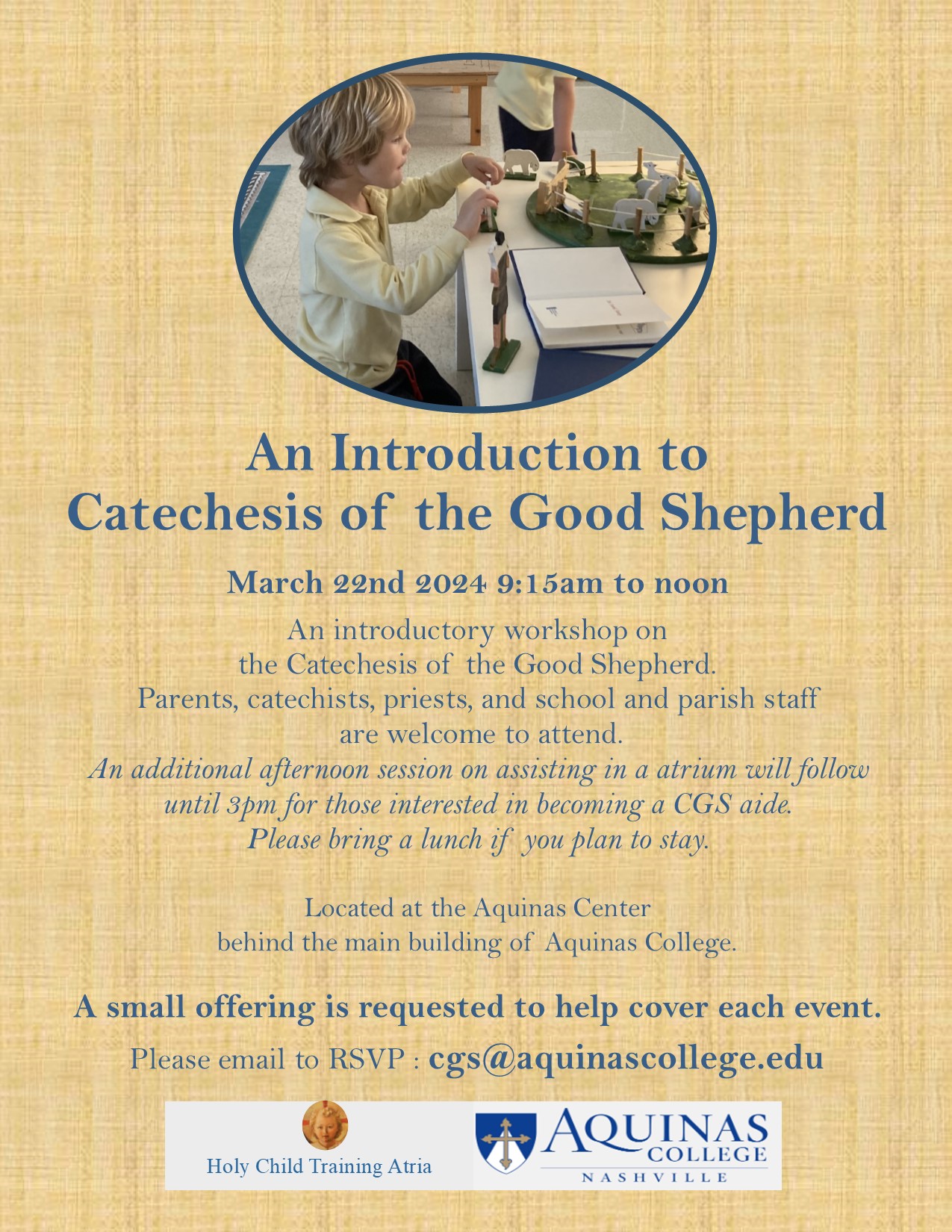 An Introduction to
Catechesis of the Good Shepherd

March 22nd 2024 9:15am to noon

An introductory workshop on the Catechesis of the Good Shepherd. Parents, catechists, priests, and school and parish staff are welcome to attend.
An additional afternoon session on assisting in a atrium will follow until 3pm for those interested in becoming a CGS aide. Please bring a lunch if you plan to stay.

Located at the Aquinas Center behind the main building of Aquinas College.

A small offering is requested to help cover each event.

Please email to RSVP : cgs@aquinascollege.edu

Holy Child Training Atria

AQUINAS COLLEGE NASHVILLE